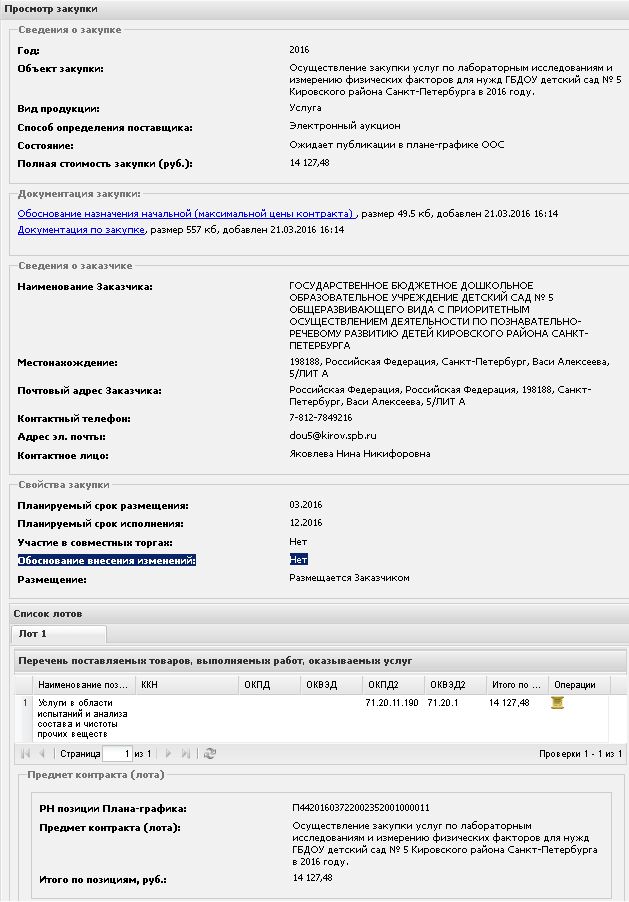 Просмотр закупки

Сведения о закупке

Год: 2016

Объект закупки: Осуществление закупки услуг по лабораторным исследованиям и измерению физических факторов для нужд ГБДОУ детский сад № 5 Кировского района Санкт-Петербурга в 2016 году.

Вид продукции: Услуга

Способ определения поставщика: Электронный аукцион

Состояние: Ожидает публикации в плане-графике ООС

Полная стоимость закупки (руб.): 14 127,48

Документация закупки:

Обоснование назначения начальной (максимальной цены контракта) , размер 49.5 кб, добавлен 21.03.2016 16:14

Документация по закупке, размер 557 кб, добавлен 21.03.2016 16:14

Сведения о заказчике

Наименование Заказчика: ГОСУДАРСТВЕННОЕ БЮДЖЕТНОЕ ДОШКОЛЬНОЕ ОБРАЗОВАТЕЛЬНОЕ УЧРЕЖДЕНИЕ ДЕТСКИЙ САД № 5 ОБЩЕРАЗВИВАЮЩЕГО ВИДА С ПРИОРИТЕТНЫМ ОСУЩЕСТВЛЕНИЕМ ДЕЯТЕЛЬНОСТИ ПО ПОЗНАВАТЕЛЬНО-РЕЧЕВОМУ РАЗВИТИЮ ДЕТЕЙ КИРОВСКОГО РАЙОНА САНКТ-ПЕТЕРБУРГА

Местонахождение: 198188, Российская Федерация, Санкт-Петербург, Васи Алексеева, 5/ЛИТ А

Почтовый адрес Заказчика: Российская Федерация, Российская Федерация, 198188, Санкт-Петербург, Васи Алексеева, 5/ЛИТ А

Контактный телефон: 7-812-7849216

Адрес эл. почты: dou5@kirov.spb.ru

Контактное лицо: Яковлева Нина Никифоровна

Свойства закупки

Планируемый срок размещения: 03.2016

Планируемый срок исполнения: 12.2016

Участие в совместных торгах: Нет

Обоснование внесения изменений: Нет

Размещение: Размещается Заказчиком

Список лотов

Лот 1

Перечень поставляемых товаров, выполняемых работ, оказываемых услуг

| | Наименование поз... | ККН | ОКПД | ОКВЭД | ОКПД2 | ОКВЭД2 | Итого по ... | Операции |
|---|---|---|---|---|---|---|---|---|
| 1 | Услуги в области испытаний и анализа состава и чистоты прочих веществ | | | | 71.20.11.190 | 71.20.1 | 14 127,48 | |

Страница 1 из 1 Проверки 1 - 1 из 1

Предмет контракта (лота)

РН позиции Плана-графика: П44201603722002352001000011

Предмет контракта (лота): Осуществление закупки услуг по лабораторным исследованиям и измерению физических факторов для нужд ГБДОУ детский сад № 5 Кировского района Санкт-Петербурга в 2016 году.

Итого по позициям, руб.: 14 127,48